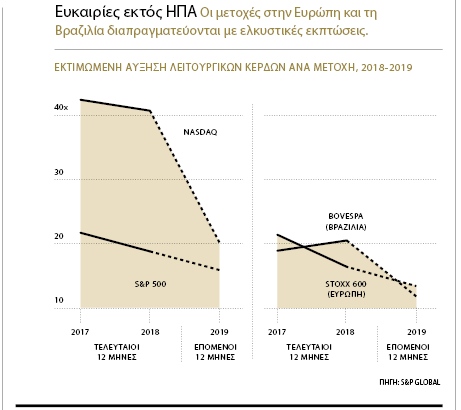 Ευκαιρίες εκτός ΗΠΑ Οι μετοχές στην Ευρώπη και τη Βραζιλία διαπραγματεύονται με ελκυστικές εκπτώσεις.

ΕΚΤΙΜΩΜΕΝΗ ΑΥΞΗΣΗ ΛΕΙΤΟΥΡΓΙΚΩΝ ΚΕΡΔΩΝ ΑΝΑ ΜΕΤΟΧΗ, 2018-2019

40x
30
20
10

NASDAQ
S&P 500

2017
2018
2019
ΤΕΛΕΥΤΑΙΟΙ 12 ΜΗΝΕΣ
ΕΠΟΜΕΝΟΙ 12 ΜΗΝΕΣ

BOVESPA (ΒΡΑΖΙΛΙΑ)
STOXX 600 (ΕΥΡΩΠΗ)

2017
2018
2019
ΤΕΛΕΥΤΑΙΟΙ 12 ΜΗΝΕΣ
ΕΠΟΜΕΝΟΙ 12 ΜΗΝΕΣ

ΠΗΓΗ: S&P GLOBAL